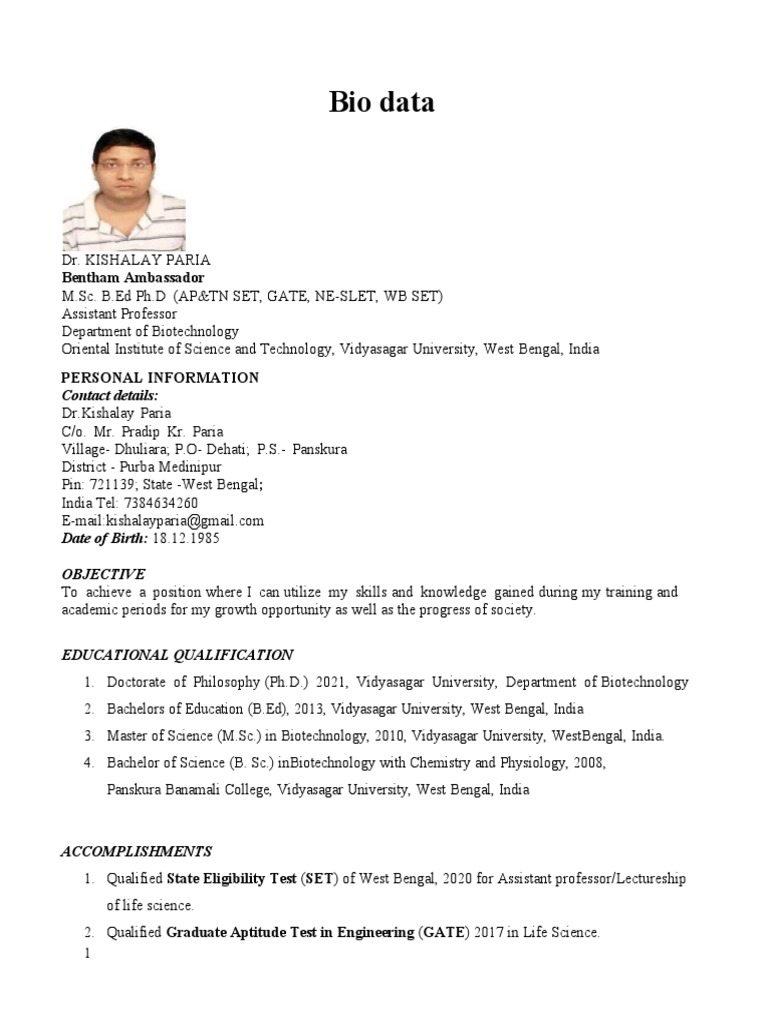 Bio data

Dr. KISHALAY PARIA
Bentham Ambassador
M.Sc. B.Ed Ph.D (AP&TN SET, GATE, NE-SLET, WB SET)
Assistant Professor
Department of Biotechnology
Oriental Institute of Science and Technology, Vidyasagar University, West Bengal, India

PERSONAL INFORMATION
Contact details:
Dr.Kishalay Paria
C/o. Mr. Pradip Kr. Paria
Village- Dhuliara; P.O- Dehati; P.S.- Panskura
District - Purba Medinipur
Pin: 721139; State -West Bengal;
India Tel: 7384634260
E-mail:kishalayparia@gmail.com
Date of Birth: 18.12.1985

OBJECTIVE
To achieve a position where I can utilize my skills and knowledge gained during my training and academic periods for my growth opportunity as well as the progress of society.

EDUCATIONAL QUALIFICATION

1. Doctorate of Philosophy (Ph.D.) 2021, Vidyasagar University, Department of Biotechnology
2. Bachelors of Education (B.Ed), 2013, Vidyasagar University, West Bengal, India
3. Master of Science (M.Sc.) in Biotechnology, 2010, Vidyasagar University, WestBengal, India.
4. Bachelor of Science (B. Sc.) inBiotechnology with Chemistry and Physiology, 2008, Panskura Banamali College, Vidyasagar University, West Bengal, India

ACCOMPLISHMENTS

1. Qualified State Eligibility Test (SET) of West Bengal, 2020 for Assistant professor/Lectureship of life science.
2. Qualified Graduate Aptitude Test in Engineering (GATE) 2017 in Life Science.

1